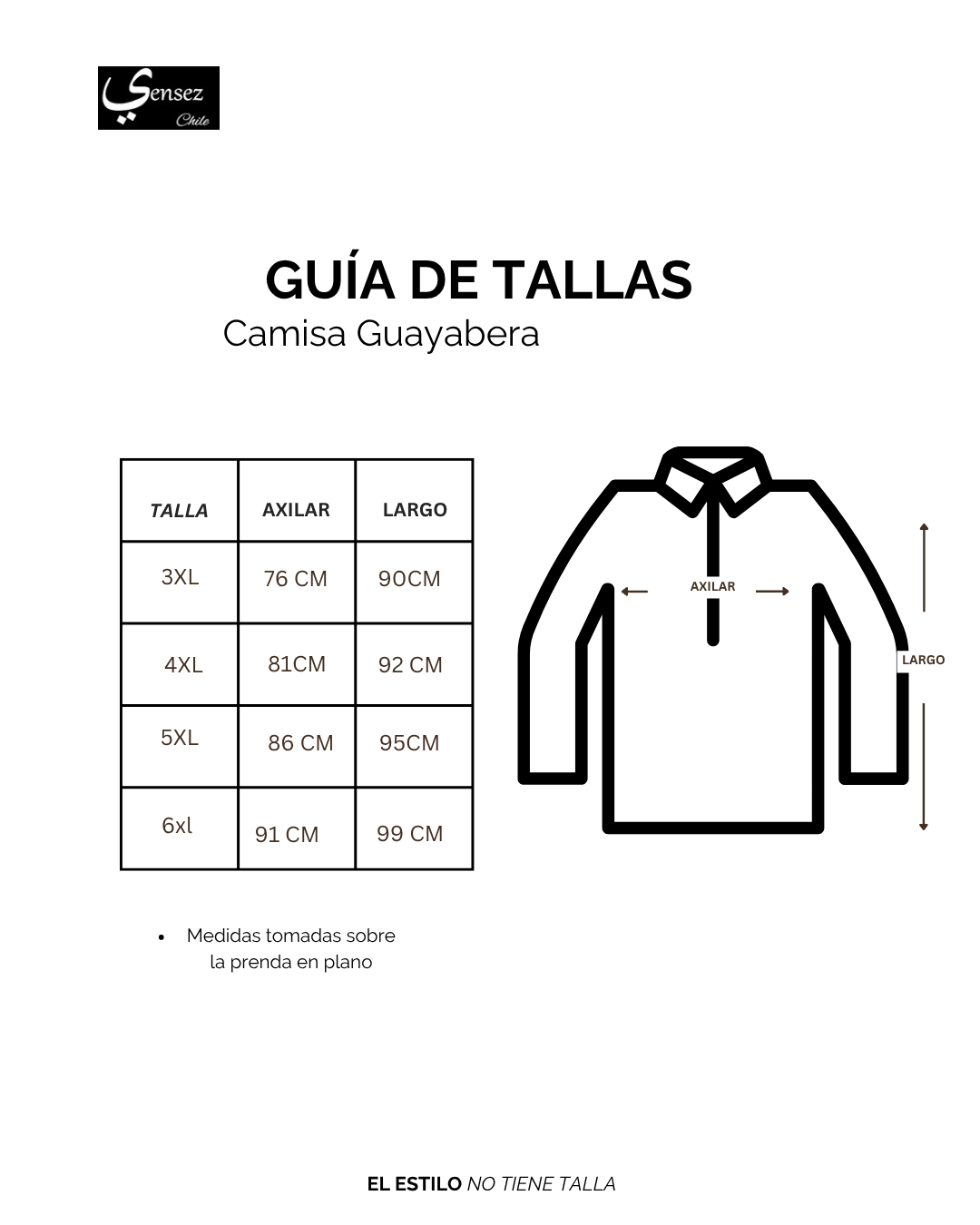 Sensez
Chile

GUÍA DE TALLAS
Camisa Guayabera

| TALLA | AXILAR | LARGO |
|---|---|---|
| 3XL | 76 CM | 90CM |
| 4XL | 81CM | 92 CM |
| 5XL | 86 CM | 95CM |
| 6xl | 91 CM | 99 CM |

AXILAR

LARGO

• Medidas tomadas sobre la prenda en plano

EL ESTILO NO TIENE TALLA